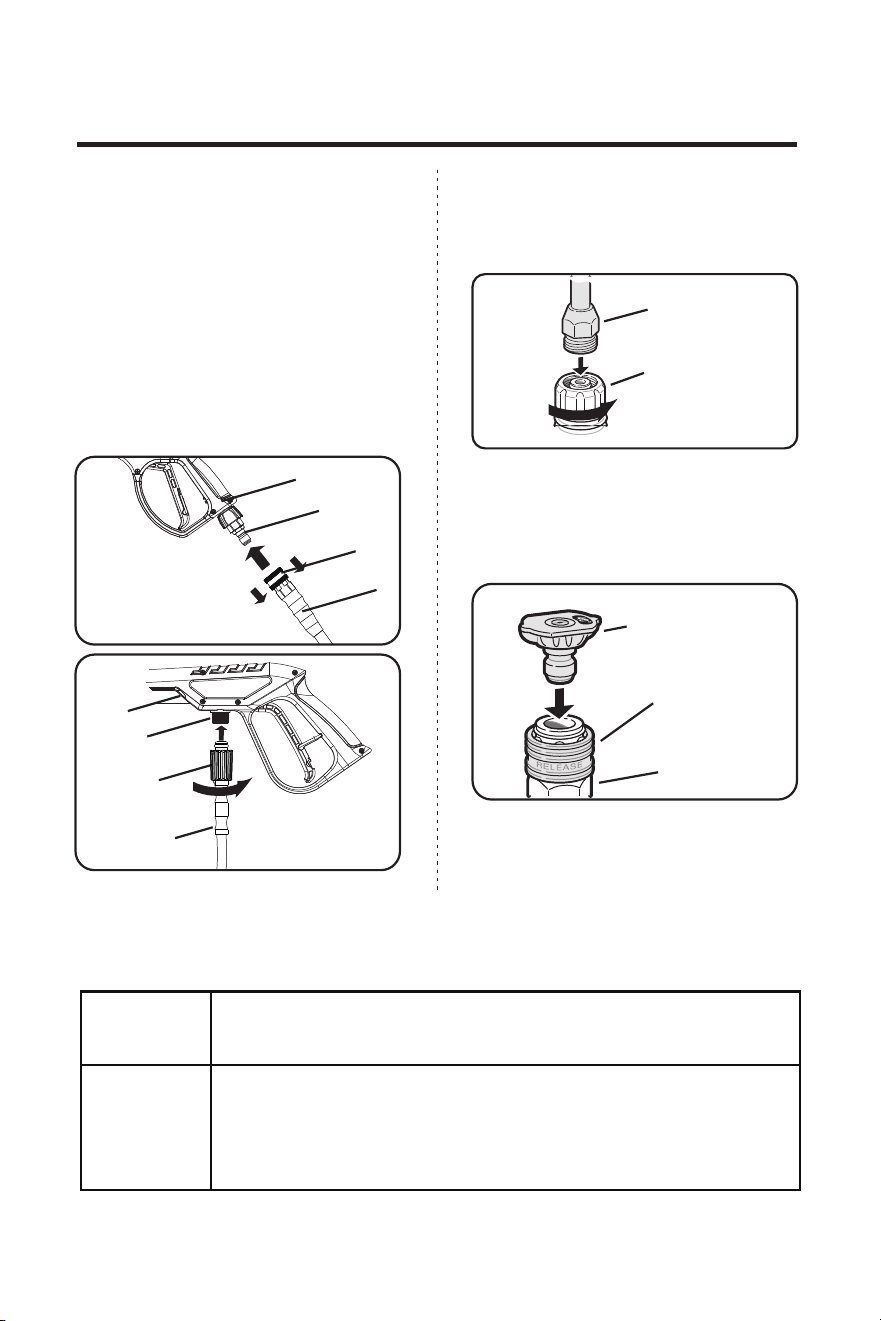 RELEASE